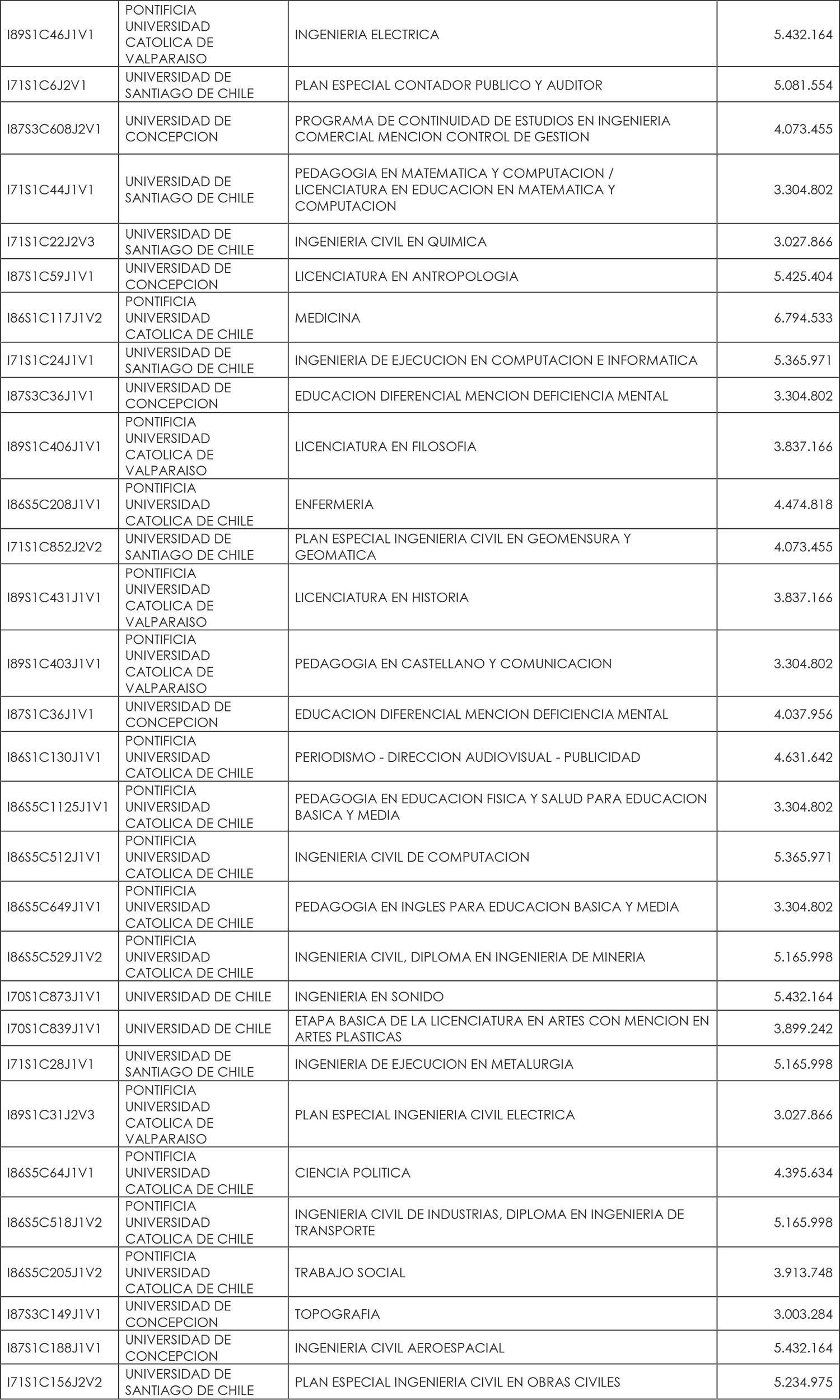 | | | | |
|---|---|---|---|
| I89S1C46J1V1 | PONTIFICIA UNIVERSIDAD CATOLICA DE VALPARAISO | INGENIERIA ELECTRICA | 5.432.164 |
| I71S1C6J2V1 | UNIVERSIDAD DE SANTIAGO DE CHILE | PLAN ESPECIAL CONTADOR PUBLICO Y AUDITOR | 5.081.554 |
| I87S3C608J2V1 | UNIVERSIDAD DE CONCEPCION | PROGRAMA DE CONTINUIDAD DE ESTUDIOS EN INGENIERIA COMERCIAL MENCION CONTROL DE GESTION | 4.073.455 |
| I71S1C44J1V1 | UNIVERSIDAD DE SANTIAGO DE CHILE | PEDAGOGIA EN MATEMATICA Y COMPUTACION / LICENCIATURA EN EDUCACION EN MATEMATICA Y COMPUTACION | 3.304.802 |
| I71S1C22J2V3 | UNIVERSIDAD DE SANTIAGO DE CHILE | INGENIERIA CIVIL EN QUIMICA | 3.027.866 |
| I87S1C59J1V1 | UNIVERSIDAD DE CONCEPCION | LICENCIATURA EN ANTROPOLOGIA | 5.425.404 |
| I86S1C117J1V2 | PONTIFICIA UNIVERSIDAD CATOLICA DE CHILE | MEDICINA | 6.794.533 |
| I71S1C24J1V1 | UNIVERSIDAD DE SANTIAGO DE CHILE | INGENIERIA DE EJECUCION EN COMPUTACION E INFORMATICA | 5.365.971 |
| I87S3C36J1V1 | UNIVERSIDAD DE CONCEPCION | EDUCACION DIFERENCIAL MENCION DEFICIENCIA MENTAL | 3.304.802 |
| I89S1C406J1V1 | PONTIFICIA UNIVERSIDAD CATOLICA DE VALPARAISO | LICENCIATURA EN FILOSOFIA | 3.837.166 |
| I86S5C208J1V1 | PONTIFICIA UNIVERSIDAD CATOLICA DE CHILE | ENFERMERIA | 4.474.818 |
| I71S1C852J2V2 | UNIVERSIDAD DE SANTIAGO DE CHILE | PLAN ESPECIAL INGENIERIA CIVIL EN GEOMENSURA Y GEOMATICA | 4.073.455 |
| I89S1C431J1V1 | PONTIFICIA UNIVERSIDAD CATOLICA DE VALPARAISO | LICENCIATURA EN HISTORIA | 3.837.166 |
| I89S1C403J1V1 | PONTIFICIA UNIVERSIDAD CATOLICA DE VALPARAISO | PEDAGOGIA EN CASTELLANO Y COMUNICACION | 3.304.802 |
| I87S1C36J1V1 | UNIVERSIDAD DE CONCEPCION | EDUCACION DIFERENCIAL MENCION DEFICIENCIA MENTAL | 4.037.956 |
| I86S1C130J1V1 | PONTIFICIA UNIVERSIDAD CATOLICA DE CHILE | PERIODISMO - DIRECCION AUDIOVISUAL - PUBLICIDAD | 4.631.642 |
| I86S5C1125J1V1 | PONTIFICIA UNIVERSIDAD CATOLICA DE CHILE | PEDAGOGIA EN EDUCACION FISICA Y SALUD PARA EDUCACION BASICA Y MEDIA | 3.304.802 |
| I86S5C512J1V1 | PONTIFICIA UNIVERSIDAD CATOLICA DE CHILE | INGENIERIA CIVIL DE COMPUTACION | 5.365.971 |
| I86S5C649J1V1 | PONTIFICIA UNIVERSIDAD CATOLICA DE CHILE | PEDAGOGIA EN INGLES PARA EDUCACION BASICA Y MEDIA | 3.304.802 |
| I86S5C529J1V2 | PONTIFICIA UNIVERSIDAD CATOLICA DE CHILE | INGENIERIA CIVIL, DIPLOMA EN INGENIERIA DE MINERIA | 5.165.998 |
| I70S1C873J1V1 | UNIVERSIDAD DE CHILE | INGENIERIA EN SONIDO | 5.432.164 |
| I70S1C839J1V1 | UNIVERSIDAD DE CHILE | ETAPA BASICA DE LA LICENCIATURA EN ARTES CON MENCION EN ARTES PLASTICAS | 3.899.242 |
| I71S1C28J1V1 | UNIVERSIDAD DE SANTIAGO DE CHILE | INGENIERIA DE EJECUCION EN METALURGIA | 5.165.998 |
| I89S1C31J2V3 | PONTIFICIA UNIVERSIDAD CATOLICA DE VALPARAISO | PLAN ESPECIAL INGENIERIA CIVIL ELECTRICA | 3.027.866 |
| I86S5C64J1V1 | PONTIFICIA UNIVERSIDAD CATOLICA DE CHILE | CIENCIA POLITICA | 4.395.634 |
| I86S5C518J1V2 | PONTIFICIA UNIVERSIDAD CATOLICA DE CHILE | INGENIERIA CIVIL DE INDUSTRIAS, DIPLOMA EN INGENIERIA DE TRANSPORTE | 5.165.998 |
| I86S5C205J1V2 | PONTIFICIA UNIVERSIDAD CATOLICA DE CHILE | TRABAJO SOCIAL | 3.913.748 |
| I87S3C149J1V1 | UNIVERSIDAD DE CONCEPCION | TOPOGRAFIA | 3.003.284 |
| I87S1C188J1V1 | UNIVERSIDAD DE CONCEPCION | INGENIERIA CIVIL AEROESPACIAL | 5.432.164 |
| I71S1C156J2V2 | UNIVERSIDAD DE SANTIAGO DE CHILE | PLAN ESPECIAL INGENIERIA CIVIL EN OBRAS CIVILES | 5.234.975 |